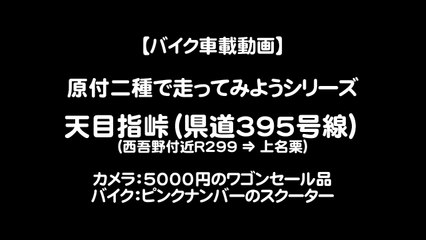 【バイク車載動画】

原付二種で走ってみようシリーズ

天目指峠（県道395号線）
（西吾野付近R299 ⇒ 上名栗）

カメラ：5000円のワゴンセール品
バイク：ピンクナンバーのスクーター